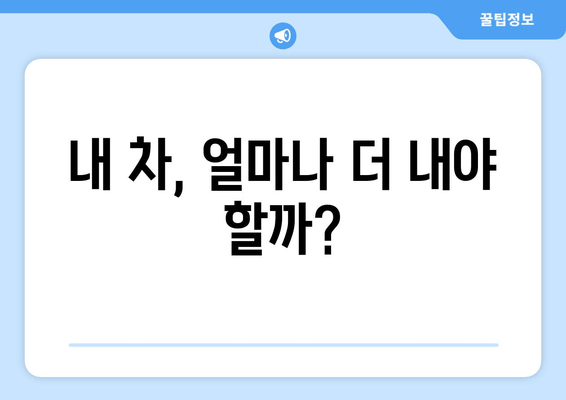 꿀팁정보

내 차, 얼마나 더 내야 할까?